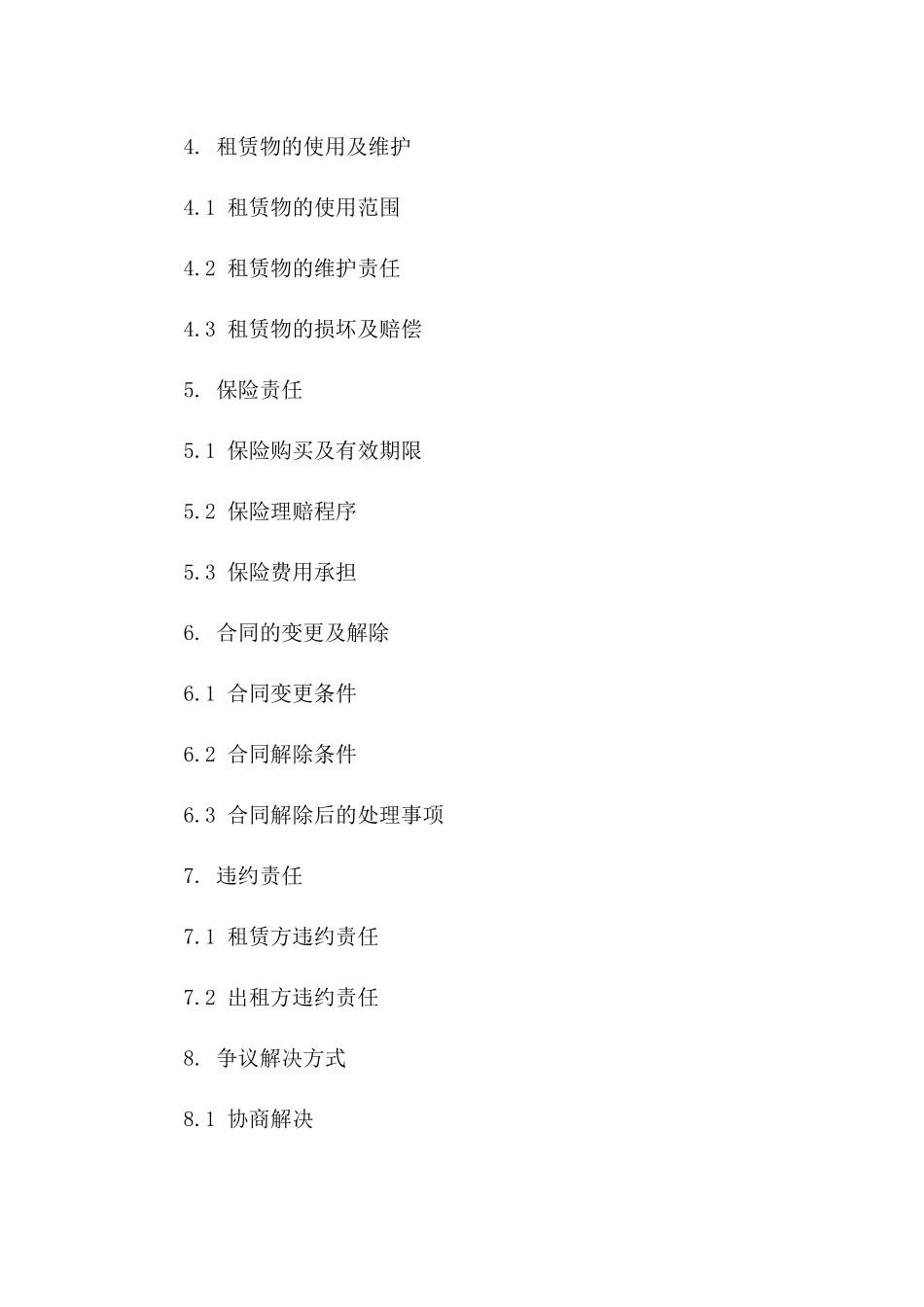 4. 租赁物的使用及维护

4.1 租赁物的使用范围

4.2 租赁物的维护责任

4.3 租赁物的损坏及赔偿

5. 保险责任

5.1 保险购买及有效期限

5.2 保险理赔程序

5.3 保险费用承担

6. 合同的变更及解除

6.1 合同变更条件

6.2 合同解除条件

6.3 合同解除后的处理事项

7. 违约责任

7.1 租赁方违约责任

7.2 出租方违约责任

8. 争议解决方式

8.1 协商解决